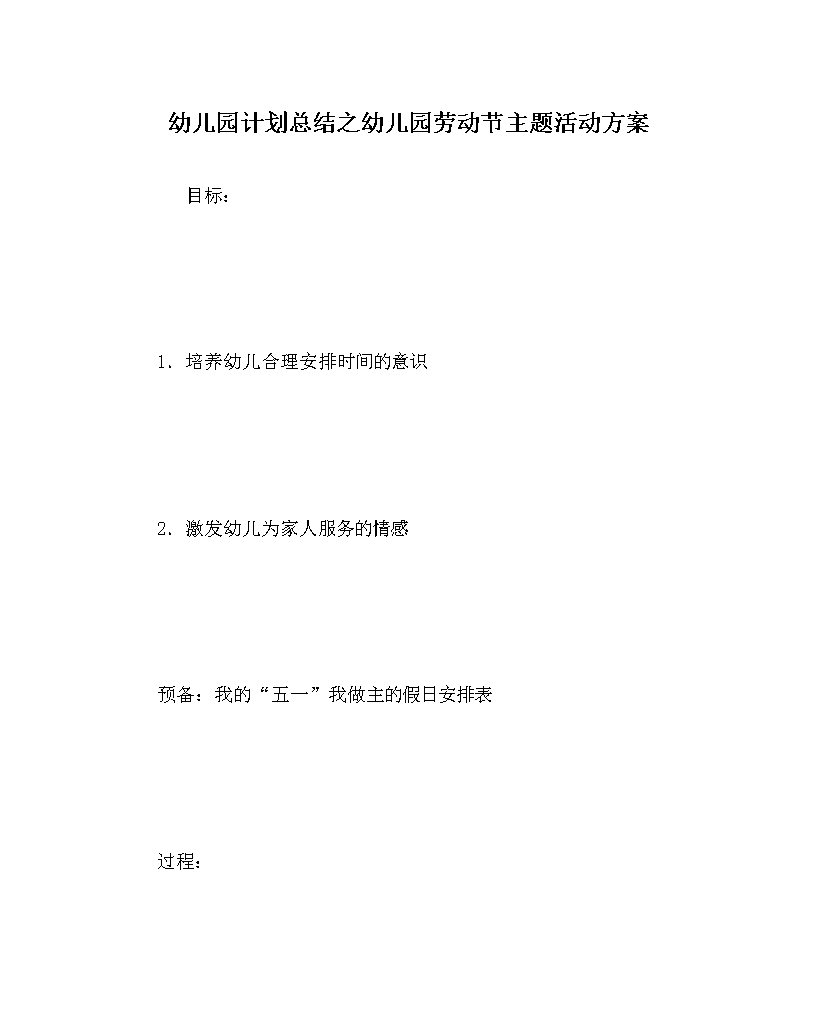 幼儿园计划总结之幼儿园劳动节主题活动方案

目标：

1、培养幼儿合理安排时间的意识

2、激发幼儿为家人服务的情感

预备：我的“五一”我做主的假日安排表

过程：